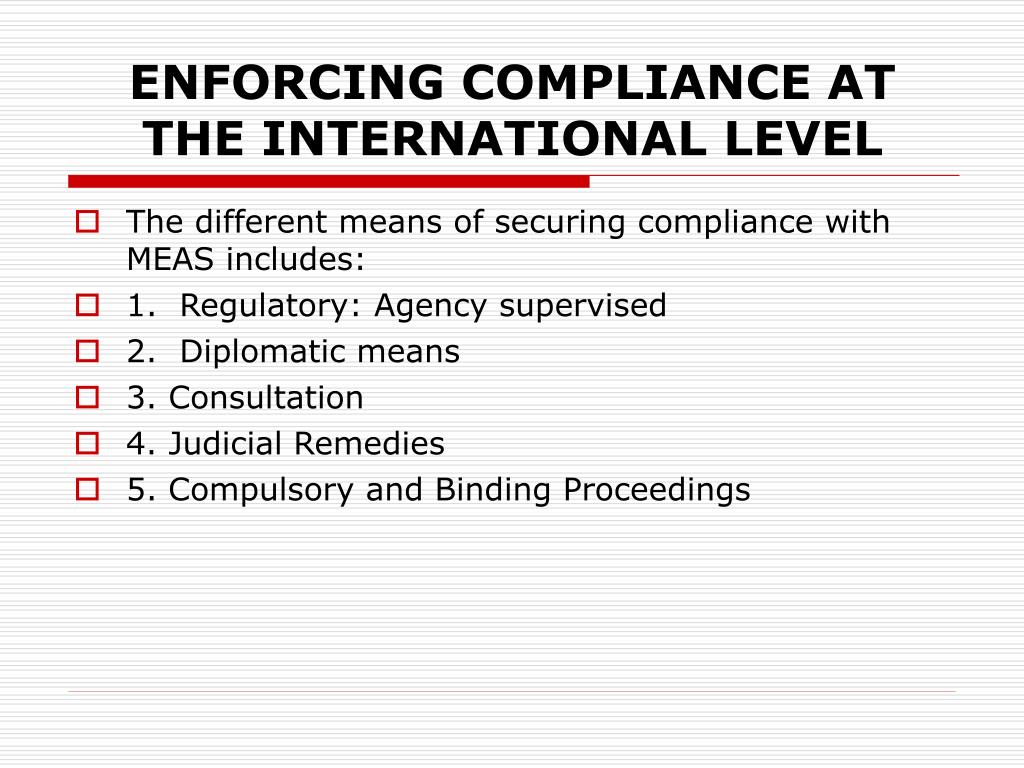 ENFORCING COMPLIANCE AT THE INTERNATIONAL LEVEL

The different means of securing compliance with MEAS includes:

1. Regulatory: Agency supervised

2. Diplomatic means

3. Consultation

4. Judicial Remedies

5. Compulsory and Binding Proceedings